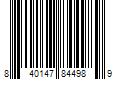 8 40147 84498 9